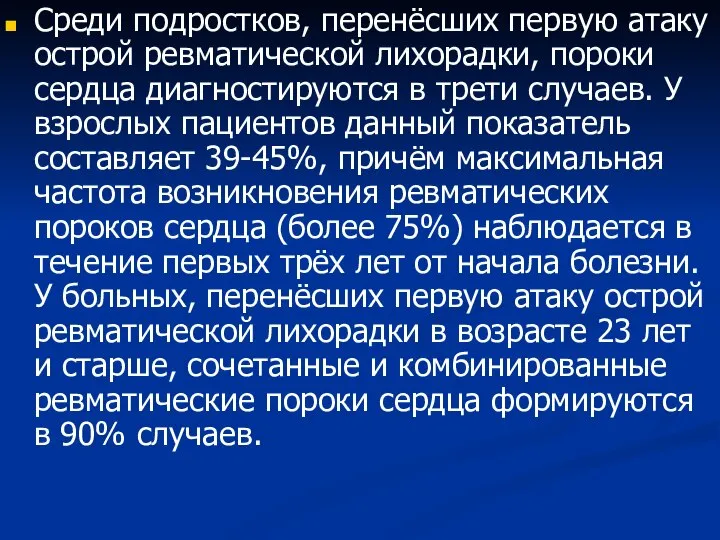 Среди подростков, перенёсших первую атаку острой ревматической лихорадки, пороки сердца диагностируются в трети случаев. У взрослых пациентов данный показатель составляет 39-45%, причём максимальная частота возникновения ревматических пороков сердца (более 75%) наблюдается в течение первых трёх лет от начала болезни. У больных, перенёсших первую атаку острой ревматической лихорадки в возрасте 23 лет и старше, сочетанные и комбинированные ревматические пороки сердца формируются в 90% случаев.